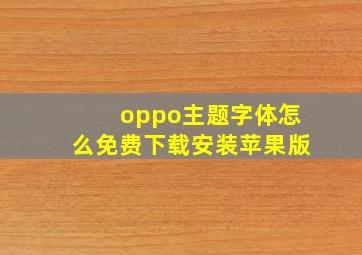 oppo主题字体怎么免费下载安装苹果版